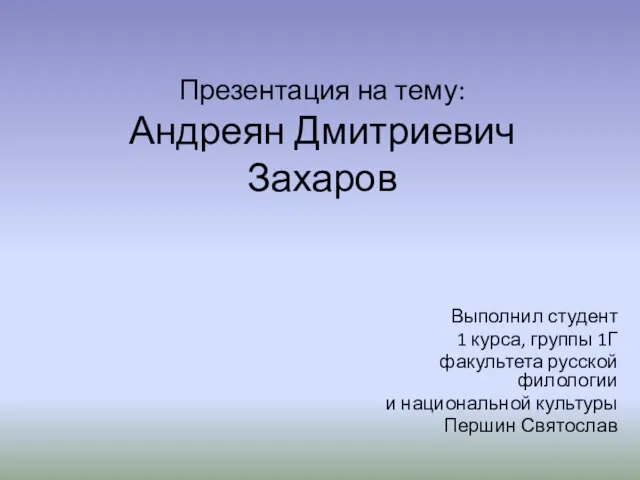 Презентация на тему:
Андреян Дмитриевич Захаров

Выполнил студент
1 курса, группы 1Г
факультета русской филологии
и национальной культуры
Першин Святослав